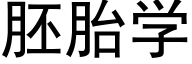 胚胎学